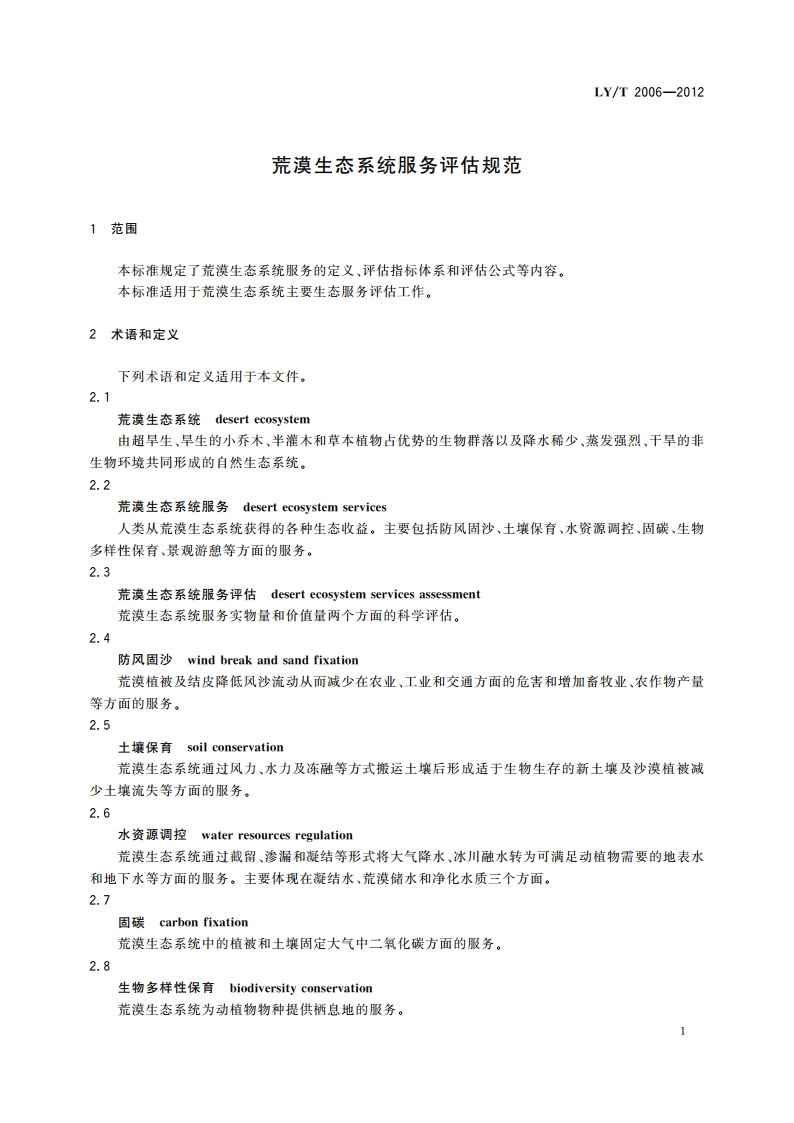 LY/T 2006—2012

荒漠生态系统服务评估规范

1 范围

本标准规定了荒漠生态系统服务的定义、评估指标体系和评估公式等内容。
本标准适用于荒漠生态系统主要生态服务评估工作。

2 术语和定义

下列术语和定义适用于本文件。

2.1
荒漠生态系统 desert ecosystem
由超旱生、旱生的小乔木、半灌木和草本植物占优势的生物群落以及降水稀少、蒸发强烈、干旱的非生物环境共同形成的自然生态系统。

2.2
荒漠生态系统服务 desert ecosystem services
人类从荒漠生态系统获得的各种生态收益。主要包括防风固沙、土壤保育、水资源调控、固碳、生物多样性保育、景观游憩等方面的服务。

2.3
荒漠生态系统服务评估 desert ecosystem services assessment
荒漠生态系统服务实物量和价值量两个方面的科学评估。

2.4
防风固沙 wind break and sand fixation
荒漠植被及结皮降低风沙流动从而减少在农业、工业和交通方面的危害和增加畜牧业、农作物产量等方面的服务。

2.5
土壤保育 soil conservation
荒漠生态系统通过风力、水力及冻融等方式搬运土壤后形成适于生物生存的新土壤及沙漠植被减少土壤流失等方面的服务。

2.6
水资源调控 water resources regulation
荒漠生态系统通过截留、渗漏和凝结等形式将大气降水、冰川融水转为可满足动植物需要的地表水和地下水等方面的服务。主要体现在凝结水、荒漠储水和净化水质三个方面。

2.7
固碳 carbon fixation
荒漠生态系统中的植被和土壤固定大气中二氧化碳方面的服务。

2.8
生物多样性保育 biodiversity conservation
荒漠生态系统为动植物物种提供栖息地的服务。

1